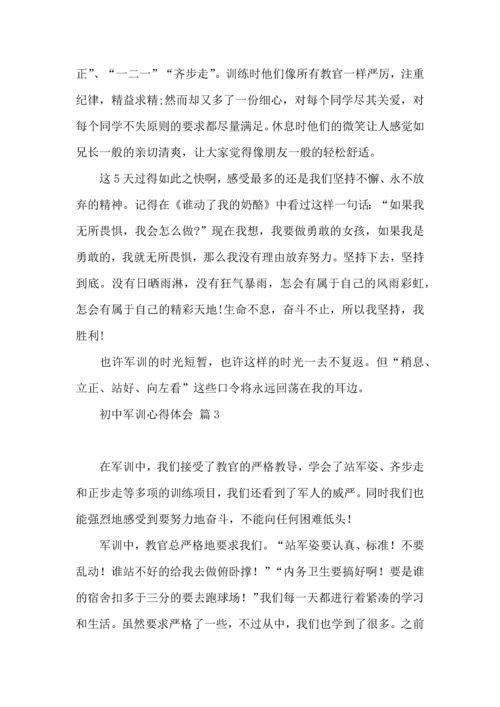 正”、“一二一”“齐步走”。训练时他们像所有教官一样严厉，注重纪律，精益求精;然而却又多了一份细心，对每个同学尽其关爱，对每个同学不失原则的要求都尽量满足。休息时他们的微笑让人感觉如兄长一般的亲切清爽，让大家觉得像朋友一般的轻松舒适。

这 5 天过得如此之快啊，感受最多的还是我们坚持不懈、永不放弃的精神。记得在《谁动了我的奶酪》中看过这样一句话：“如果我无所畏惧，我会怎么做?”现在我想，我要做勇敢的女孩，如果我是勇敢的，我就无所畏惧，那么我没有理由放弃努力。坚持下去，坚持到底。没有日晒雨淋，没有狂气暴雨，怎会有属于自己的风雨彩虹，怎会有属于自己的精彩天地!生命不息，奋斗不止，所以我坚持，我胜利!

也许军训的时光短暂，也许这样的时光一去不复返。但“稍息、立正、站好、向左看”这些口令将永远回荡在我的耳边。

初中军训心得体会 篇 3

在军训中，我们接受了教官的严格教导，学会了站军姿、齐步走和正步走等多项的训练项目，我们还看到了军人的威严。同时我们也能强烈地感受到要努力地奋斗，不能向任何困难低头!

军训中，教官总严格地要求我们。“站军姿要认真、标准！不要乱动！谁站不好的给我去做俯卧撑！”“内务卫生要搞好啊！要是谁的宿舍扣多于三分的要去跑球场！”我们每一天都进行着紧凑的学习和生活。虽然要求严格了一些，不过从中，我们也学到了很多。之前